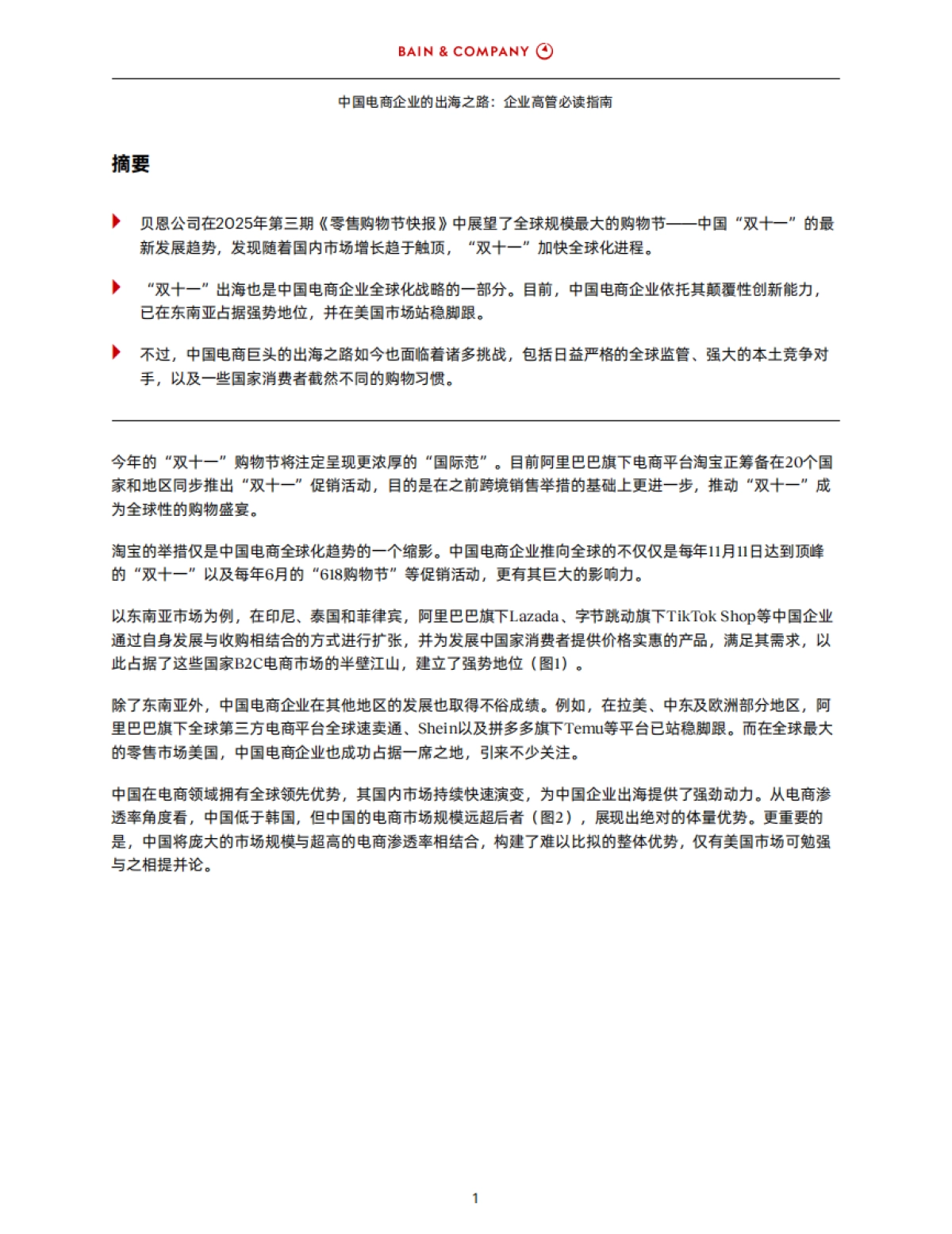 BAIN & COMPANY

中国电商企业的出海之路：企业高管必读指南

摘要

贝恩公司在2025年第三期《零售购物节快报》中展望了全球规模最大的购物节——中国“双十一”的最新发展趋势，发现随着国内市场增长趋于触顶，“双十一”加快全球化进程。

“双十一”出海也是中国电商企业全球化战略的一部分。目前，中国电商企业依托其颠覆性创新能力，已在东南亚占据强势地位，并在美国市场站稳脚跟。

不过，中国电商巨头的出海之路如今也面临着诸多挑战，包括日益严格的全球监管、强大的本土竞争对手，以及一些国家消费者截然不同的购物习惯。

今年的“双十一”购物节将注定呈现更浓厚的“国际范”。目前阿里巴巴旗下电商平台淘宝正筹备在20个国家和地区同步推出“双十一”促销活动，目的是在之前跨境销售举措的基础上更进一步，推动“双十一”成为全球性的购物盛宴。

淘宝的举措仅是中国电商全球化趋势的一个缩影。中国电商企业推向全球的不仅仅是每年11月11日达到顶峰的“双十一”以及每年6月的“618购物节”等促销活动，更有其巨大的影响力。

以东南亚市场为例，在印尼、泰国和菲律宾，阿里巴巴旗下Lazada、字节跳动旗下TikTok Shop等中国企业通过自身发展与收购相结合的方式进行扩张，并为发展中国家消费者提供价格实惠的产品，满足其需求，以此占据了这些国家B2C电商市场的半壁江山，建立了强势地位（图1）。

除了东南亚外，中国电商企业在其他地区的发展也取得不俗成绩。例如，在拉美、中东及欧洲部分地区，阿里巴巴旗下全球第三方电商平台全球速卖通、Shein以及拼多多旗下Temu等平台已站稳脚跟。而在全球最大的零售市场美国，中国电商企业也成功占据一席之地，引来不少关注。

中国在电商领域拥有全球领先优势，其国内市场持续快速演变，为中国企业出海提供了强劲动力。从电商渗透率角度看，中国低于韩国，但中国的电商市场规模远超后者（图2），展现出绝对的体量优势。更重要的是，中国将庞大的市场规模与超高的电商渗透率相结合，构建了难以比拟的整体优势，仅有美国市场可勉强与之相提并论。

1